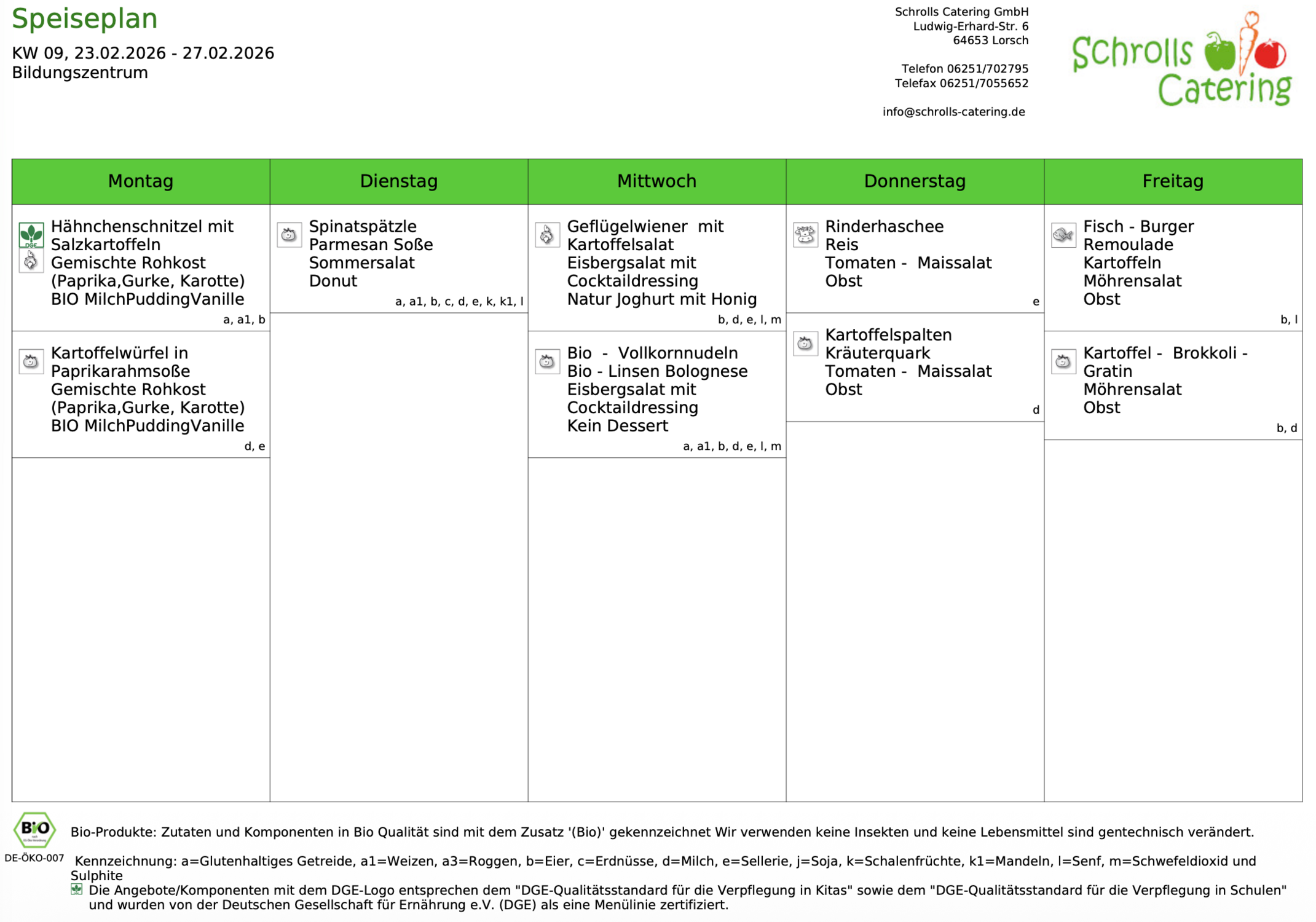 Speiseplan

KW 09, 23.02.2026 - 27.02.2026
Bildungszentrum

Schrolls Catering GmbH
Ludwig-Erhard-Str. 6
64653 Lorsch

Telefon 06251/702795
Telefax 06251/7055652

info@schrolls-catering.de

Schrolls Catering

| Montag | Dienstag | Mittwoch | Donnerstag | Freitag |
|---|---|---|---|---|
| DGE Hähnchenschnitzel mit Salzkartoffeln Gemischte Rohkost (Paprika,Gurke, Karotte) BIO MilchPuddingVanille a, a1, b | Spinatspätzle Parmesan Soße Sommersalat Donut a, a1, b, c, d, e, k, k1, l | Geflügelwiener mit Kartoffelsalat Eisbergsalat mit Cocktaildressing Natur Joghurt mit Honig b, d, e, l, m | Rinderhaschee Reis Tomaten - Maissalat Obst e | Fisch - Burger Remoulade Kartoffeln Möhrensalat Obst b, l |
| Kartoffelwürfel in Paprikarahmsoße Gemischte Rohkost (Paprika,Gurke, Karotte) BIO MilchPuddingVanille d, e | | Bio - Vollkornnudeln Bio - Linsen Bolognese Eisbergsalat mit Cocktaildressing Kein Dessert a, a1, b, d, e, l, m | Kartoffelspalten Kräuterquark Tomaten - Maissalat Obst d | Kartoffel - Brokkoli - Gratin Möhrensalat Obst b, d |

BIO
DE-ÖKO-007

Bio-Produkte: Zutaten und Komponenten in Bio Qualität sind mit dem Zusatz '(Bio)' gekennzeichnet Wir verwenden keine Insekten und keine Lebensmittel sind gentechnisch verändert.

Kennzeichnung: a=Glutenhaltiges Getreide, a1=Weizen, a3=Roggen, b=Eier, c=Erdnüsse, d=Milch, e=Sellerie, j=Soja, k=Schalenfrüchte, k1=Mandeln, l=Senf, m=Schwefeldioxid und Sulphite

Die Angebote/Komponenten mit dem DGE-Logo entsprechen dem "DGE-Qualitätsstandard für die Verpflegung in Kitas" sowie dem "DGE-Qualitätsstandard für die Verpflegung in Schulen" und wurden von der Deutschen Gesellschaft für Ernährung e.V. (DGE) als eine Menülinie zertifiziert.